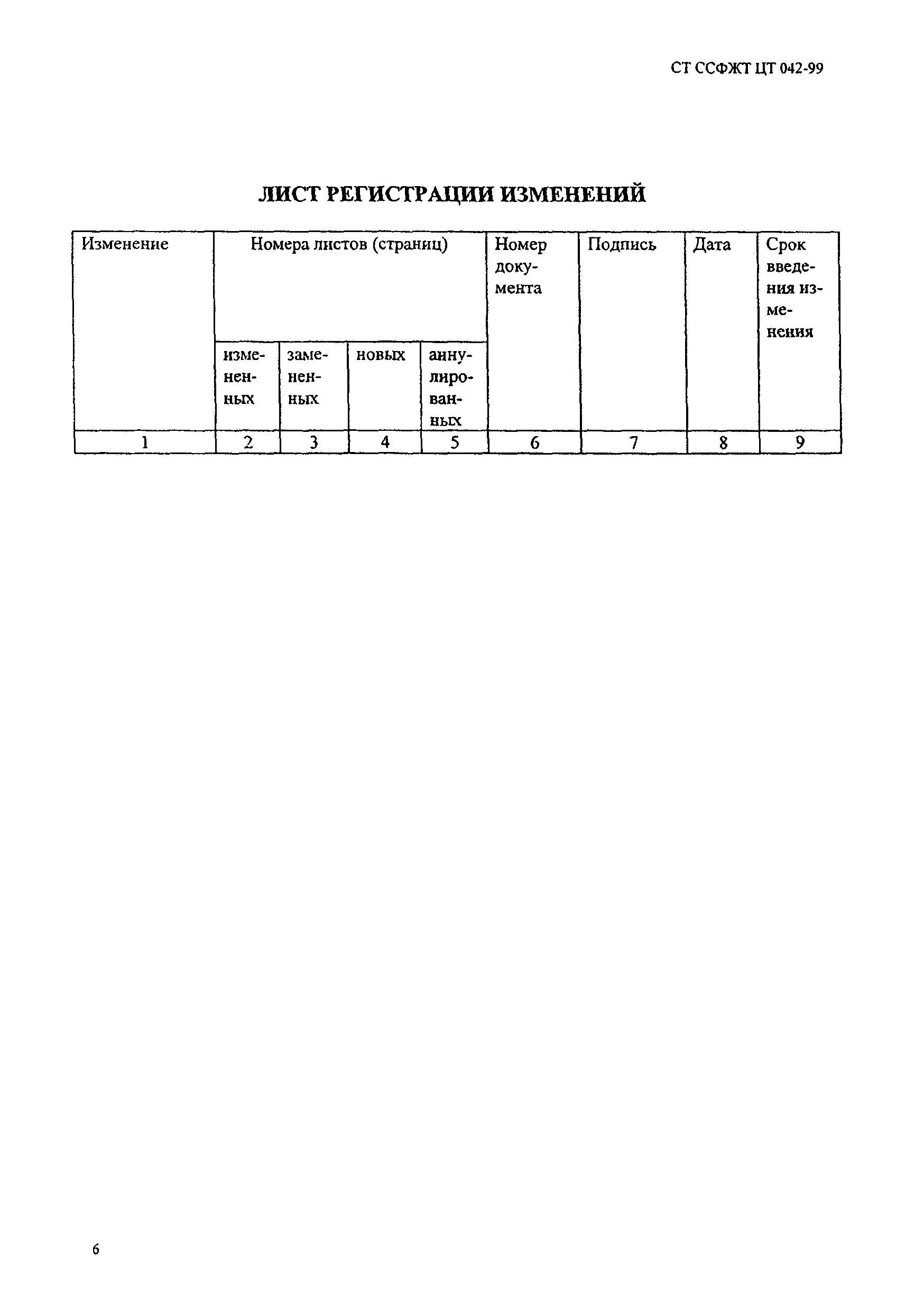 СТ ССФЖТ ЦТ 042-99

ЛИСТ РЕГИСТРАЦИИ ИЗМЕНЕНИЙ

| Изменение | Номера листов (страниц) | | | | Номер документа | Подпись | Дата | Срок введения изменения |
|---|---|---|---|---|---|---|---|---|
| | измененных | замененных | новых | аннулированных | | | | |
| 1 | 2 | 3 | 4 | 5 | 6 | 7 | 8 | 9 |

6